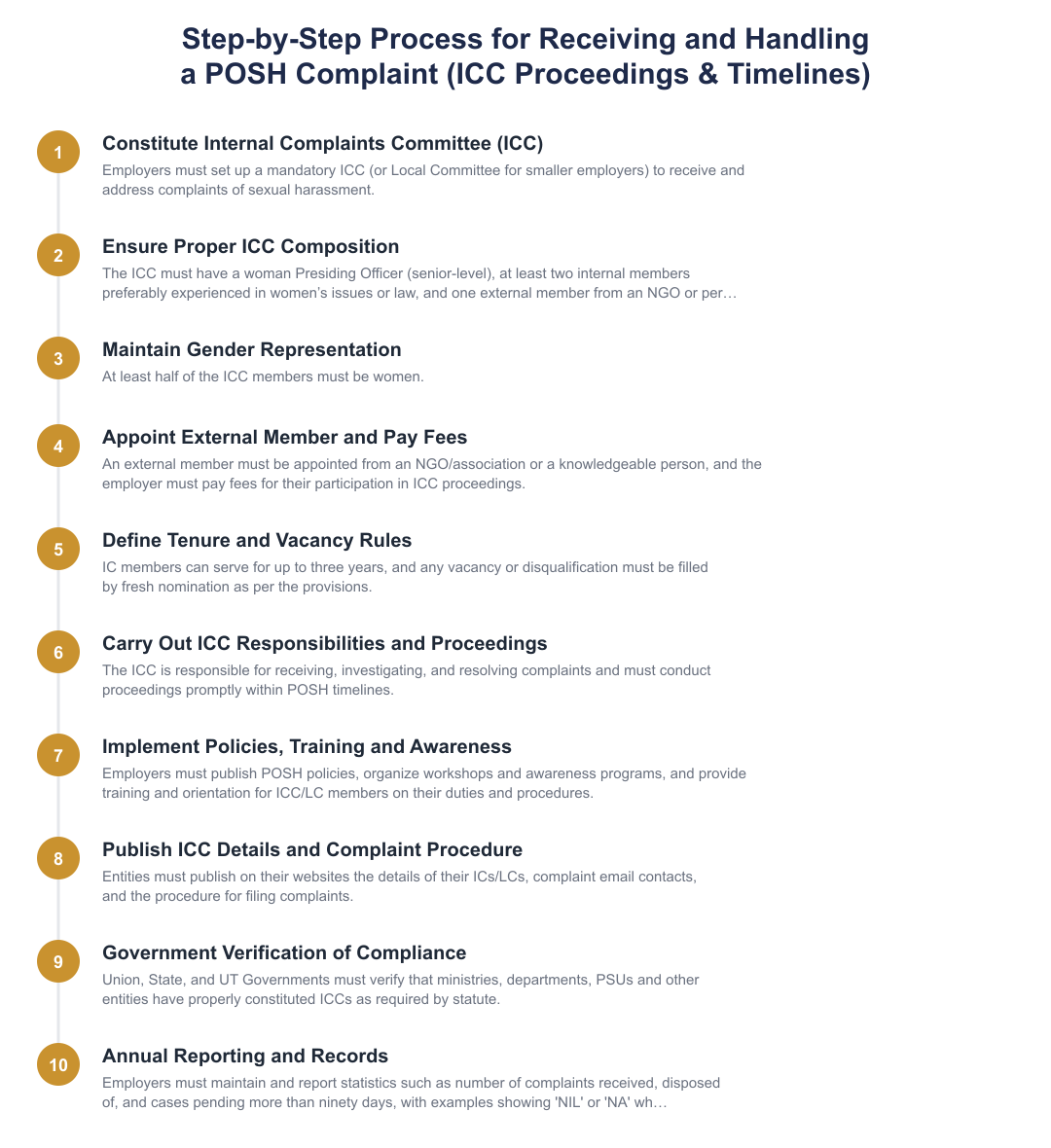 Step-by-Step Process for Receiving and Handling a POSH Complaint (ICC Proceedings & Timelines)

1
Constitute Internal Complaints Committee (ICC)
Employers must set up a mandatory ICC (or Local Committee for smaller employers) to receive and address complaints of sexual harassment.

2
Ensure Proper ICC Composition
The ICC must have a woman Presiding Officer (senior-level), at least two internal members preferably experienced in women's issues or law, and one external member from an NGO or per…

3
Maintain Gender Representation
At least half of the ICC members must be women.

4
Appoint External Member and Pay Fees
An external member must be appointed from an NGO/association or a knowledgeable person, and the employer must pay fees for their participation in ICC proceedings.

5
Define Tenure and Vacancy Rules
IC members can serve for up to three years, and any vacancy or disqualification must be filled by fresh nomination as per the provisions.

6
Carry Out ICC Responsibilities and Proceedings
The ICC is responsible for receiving, investigating, and resolving complaints and must conduct proceedings promptly within POSH timelines.

7
Implement Policies, Training and Awareness
Employers must publish POSH policies, organize workshops and awareness programs, and provide training and orientation for ICC/LC members on their duties and procedures.

8
Publish ICC Details and Complaint Procedure
Entities must publish on their websites the details of their ICs/LCs, complaint email contacts, and the procedure for filing complaints.

9
Government Verification of Compliance
Union, State, and UT Governments must verify that ministries, departments, PSUs and other entities have properly constituted ICCs as required by statute.

10
Annual Reporting and Records
Employers must maintain and report statistics such as number of complaints received, disposed of, and cases pending more than ninety days, with examples showing 'NIL' or 'NA' wh…